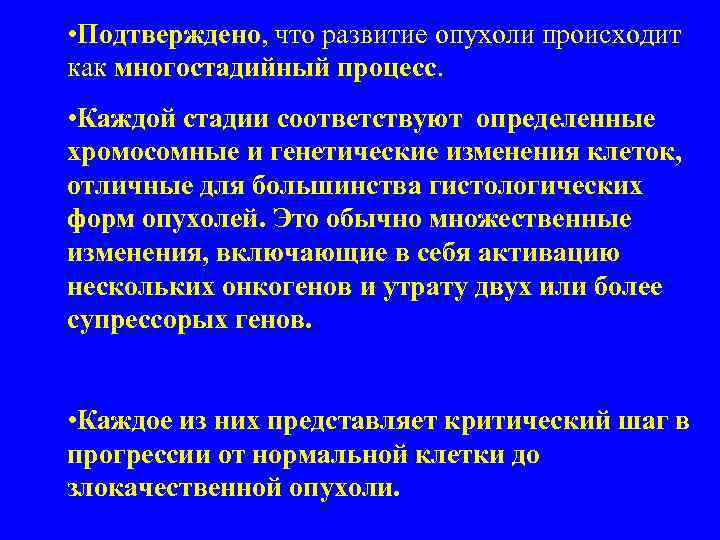 •Подтверждено, что развитие опухоли происходит как многостадийный процесс.

•Каждой стадии соответствуют определенные хромосомные и генетические изменения клеток, отличные для большинства гистологических форм опухолей. Это обычно множественные изменения, включающие в себя активацию нескольких онкогенов и утрату двух или более супрессорых генов.

•Каждое из них представляет критический шаг в прогрессии от нормальной клетки до злокачественной опухоли.